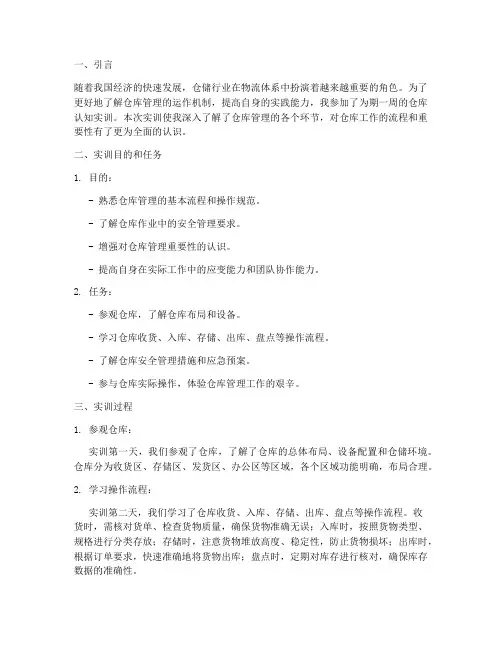 一、引言

随着我国经济的快速发展，仓储行业在物流体系中扮演着越来越重要的角色。为了更好地了解仓库管理的运作机制，提高自身的实践能力，我参加了为期一周的仓库认知实训。本次实训使我深入了解了仓库管理的各个环节，对仓库工作的流程和重要性有了更为全面的认识。

二、实训目的和任务

1. 目的：

- 熟悉仓库管理的基本流程和操作规范。

- 了解仓库作业中的安全管理要求。

- 增强对仓库管理重要性的认识。

- 提高自身在实际工作中的应变能力和团队协作能力。

2. 任务：

- 参观仓库，了解仓库布局和设备。

- 学习仓库收货、入库、存储、出库、盘点等操作流程。

- 了解仓库安全管理措施和应急预案。

- 参与仓库实际操作，体验仓库管理工作的艰辛。

三、实训过程

1. 参观仓库：

实训第一天，我们参观了仓库，了解了仓库的总体布局、设备配置和仓储环境。仓库分为收货区、存储区、发货区、办公区等区域，各个区域功能明确，布局合理。

2. 学习操作流程：

实训第二天，我们学习了仓库收货、入库、存储、出库、盘点等操作流程。收货时，需核对货单、检查货物质量，确保货物准确无误；入库时，按照货物类型、规格进行分类存放；存储时，注意货物堆放高度、稳定性，防止货物损坏；出库时，根据订单要求，快速准确地将货物出库；盘点时，定期对库存进行核对，确保库存数据的准确性。